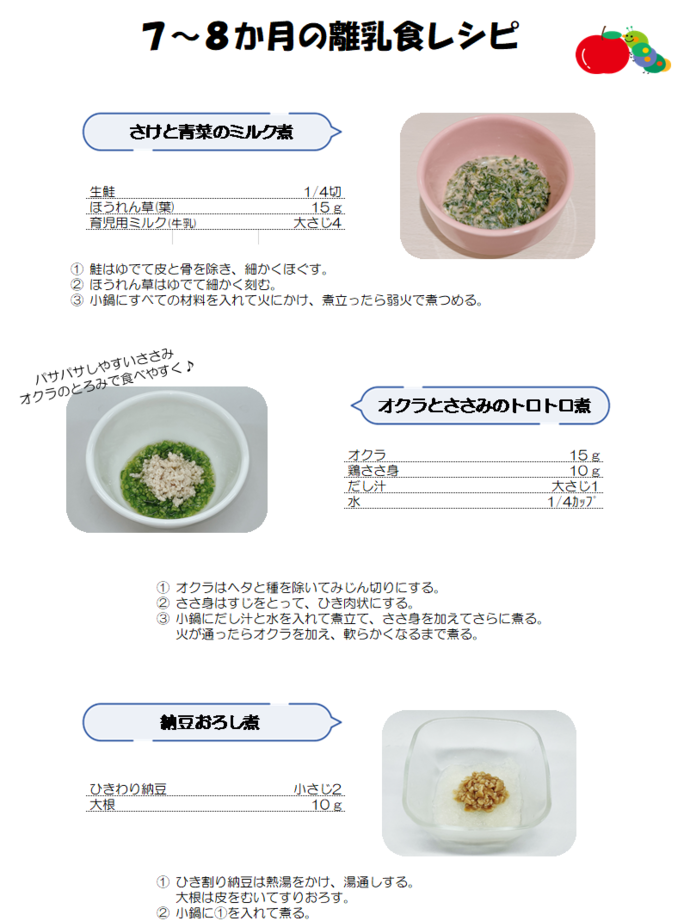 7～8か月の離乳食レシピ

さけと青菜のミルク煮

| 生鮭 | 1/4切 |
|---|---|
| ほうれん草(葉) | 15ｇ |
| 育児用ミルク(牛乳) | 大さじ4 |

① 鮭はゆでて皮と骨を除き、細かくほぐす。
② ほうれん草はゆでて細かく刻む。
③ 小鍋にすべての材料を入れて火にかけ、煮立ったら弱火で煮つめる。

パサパサしやすいささみ
オクラのとろみで食べやすく♪

オクラとささみのトロトロ煮

| オクラ | 15ｇ |
|---|---|
| 鶏ささ身 | 10ｇ |
| だし汁 | 大さじ1 |
| 水 | 1/4ｶｯﾌﾟ |

① オクラはヘタと種を除いてみじん切りにする。
② ささ身はすじをとって、ひき肉状にする。
③ 小鍋にだし汁と水を入れて煮立て、ささ身を加えてさらに煮る。
火が通ったらオクラを加え、軟らかくなるまで煮る。

納豆おろし煮

| ひきわり納豆 | 小さじ2 |
|---|---|
| 大根 | 10ｇ |

① ひき割り納豆は熱湯をかけ、湯通しする。
大根は皮をむいてすりおろす。
② 小鍋に①を入れて煮る。